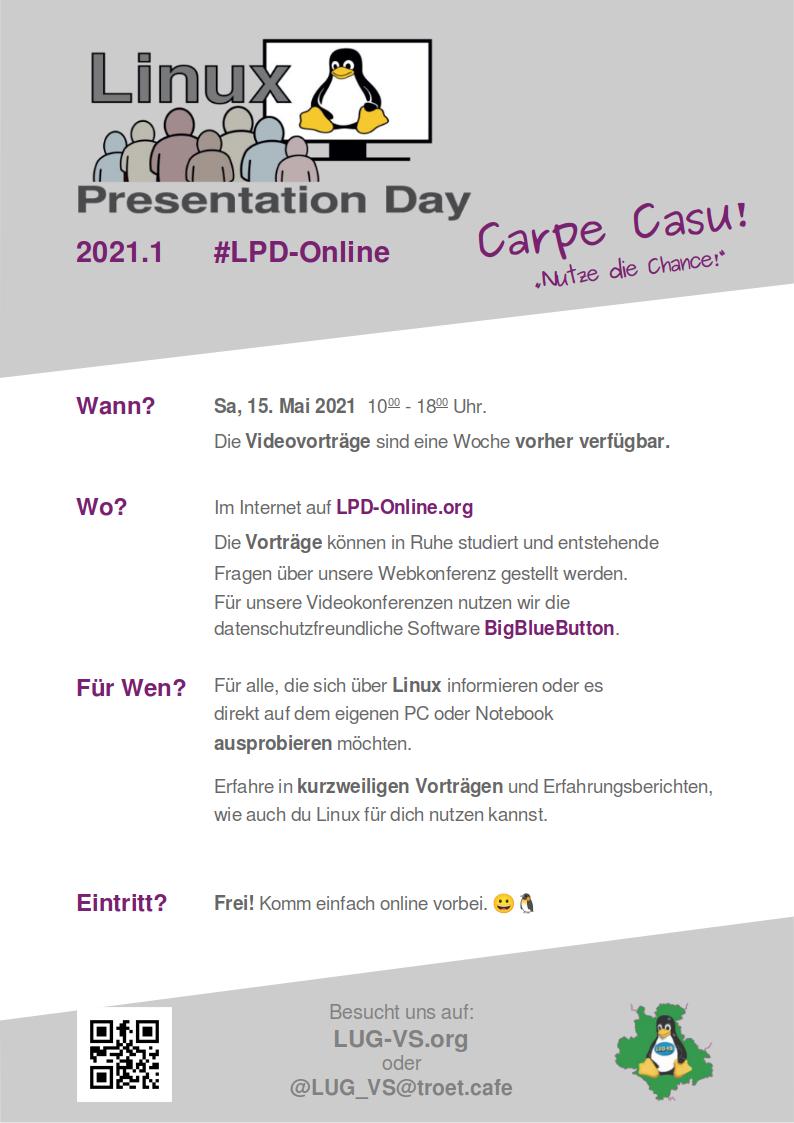 Linux
Presentation Day

2021.1 #LPD-Online

Carpe Casu!
„Nutze die Chance!"

Wann? Sa, 15. Mai 2021 $10^{00}$ - $18^{00}$ Uhr.
Die Videovorträge sind eine Woche vorher verfügbar.

Wo? Im Internet auf LPD-Online.org
Die Vorträge können in Ruhe studiert und entstehende Fragen über unsere Webkonferenz gestellt werden.
Für unsere Videokonferenzen nutzen wir die datenschutzfreundliche Software BigBlueButton.

Für Wen? Für alle, die sich über Linux informieren oder es direkt auf dem eigenen PC oder Notebook ausprobieren möchten.

Erfahre in kurzweiligen Vorträgen und Erfahrungsberichten, wie auch du Linux für dich nutzen kannst.

Eintritt? Frei! Komm einfach online vorbei. 😀🐧

Besucht uns auf:
LUG-VS.org
oder
@LUG_VS@troet.cafe

LUG-VS